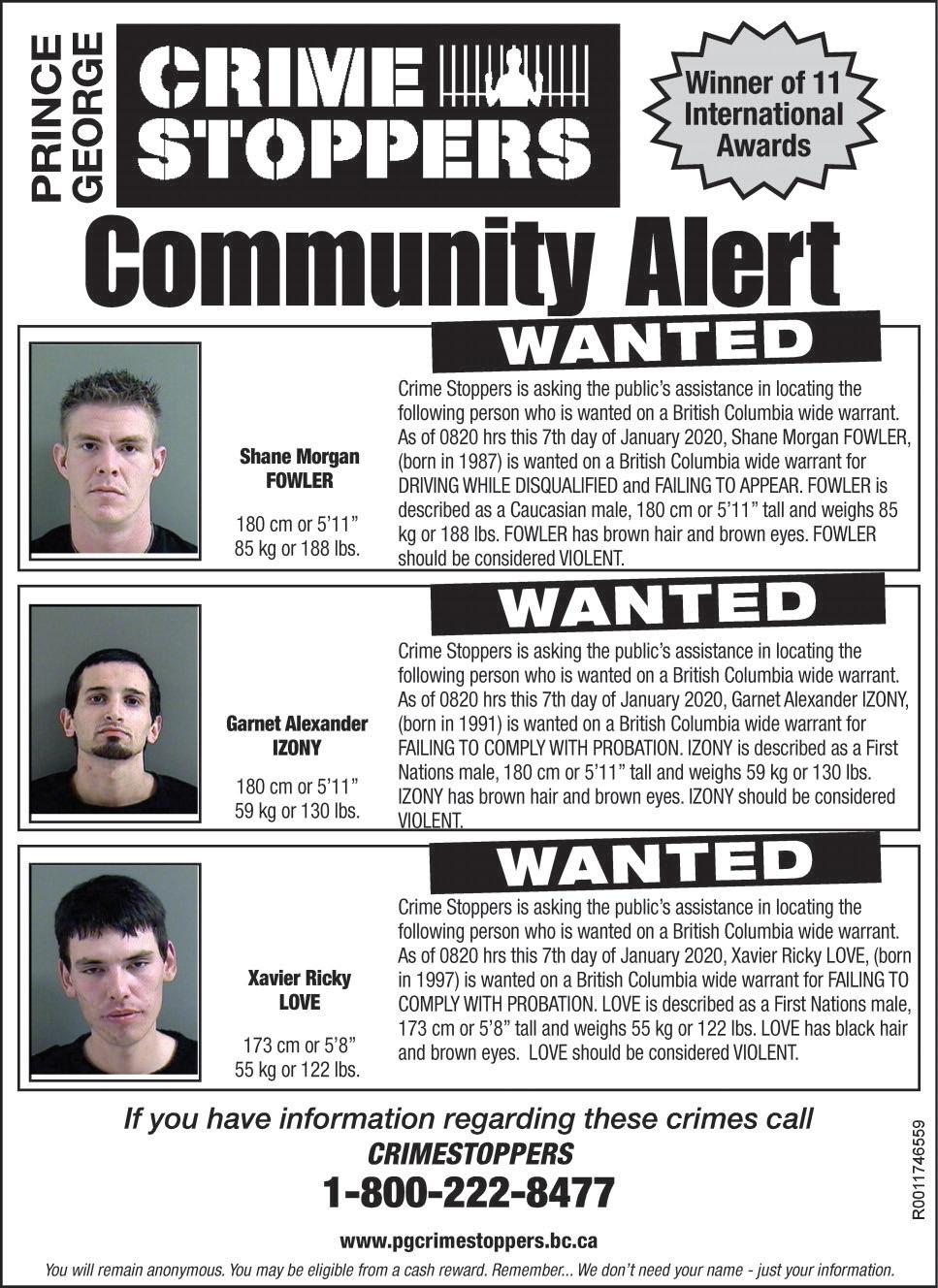 PRINCE GEORGE

CRIME STOPPERS

Winner of 11 International Awards

Community Alert

WANTED

Shane Morgan FOWLER

180 cm or 5'11"
85 kg or 188 lbs.

Crime Stoppers is asking the public's assistance in locating the following person who is wanted on a British Columbia wide warrant. As of 0820 hrs this 7th day of January 2020, Shane Morgan FOWLER, (born in 1987) is wanted on a British Columbia wide warrant for DRIVING WHILE DISQUALIFIED and FAILING TO APPEAR. FOWLER is described as a Caucasian male, 180 cm or 5'11" tall and weighs 85 kg or 188 lbs. FOWLER has brown hair and brown eyes. FOWLER should be considered VIOLENT.

WANTED

Garnet Alexander IZONY

180 cm or 5'11"
59 kg or 130 lbs.

Crime Stoppers is asking the public's assistance in locating the following person who is wanted on a British Columbia wide warrant. As of 0820 hrs this 7th day of January 2020, Garnet Alexander IZONY, (born in 1991) is wanted on a British Columbia wide warrant for FAILING TO COMPLY WITH PROBATION. IZONY is described as a First Nations male, 180 cm or 5'11" tall and weighs 59 kg or 130 lbs. IZONY has brown hair and brown eyes. IZONY should be considered VIOLENT.

WANTED

Xavier Ricky LOVE

173 cm or 5'8"
55 kg or 122 lbs.

Crime Stoppers is asking the public's assistance in locating the following person who is wanted on a British Columbia wide warrant. As of 0820 hrs this 7th day of January 2020, Xavier Ricky LOVE, (born in 1997) is wanted on a British Columbia wide warrant for FAILING TO COMPLY WITH PROBATION. LOVE is described as a First Nations male, 173 cm or 5'8" tall and weighs 55 kg or 122 lbs. LOVE has black hair and brown eyes. LOVE should be considered VIOLENT.

If you have information regarding these crimes call
CRIMESTOPPERS
1-800-222-8477

www.pgcrimestoppers.bc.ca

You will remain anonymous. You may be eligible from a cash reward. Remember... We don't need your name - just your information.

R0011746559